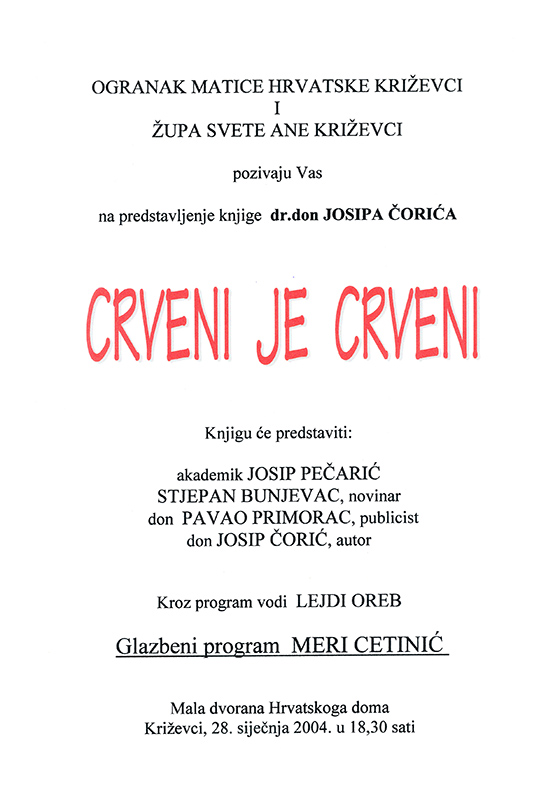 OGRANAK MATICE HRVATSKE KRIŽEVCI
I
ŽUPA SVETE ANE KRIŽEVCI

pozivaju Vas

na predstavljenje knjige dr.don JOSIPA ČORIĆA

CRVENI JE CRVENI

Knjigu će predstaviti:

akademik JOSIP PEČARIĆ
STJEPAN BUNJEVAC, novinar
don PAVAO PRIMORAC, publicist
don JOSIP ČORIĆ, autor

Kroz program vodi LEJDI OREB

Glazbeni program MERI CETINIĆ

Mala dvorana Hrvatskoga doma
Križevci, 28. siječnja 2004. u 18,30 sati